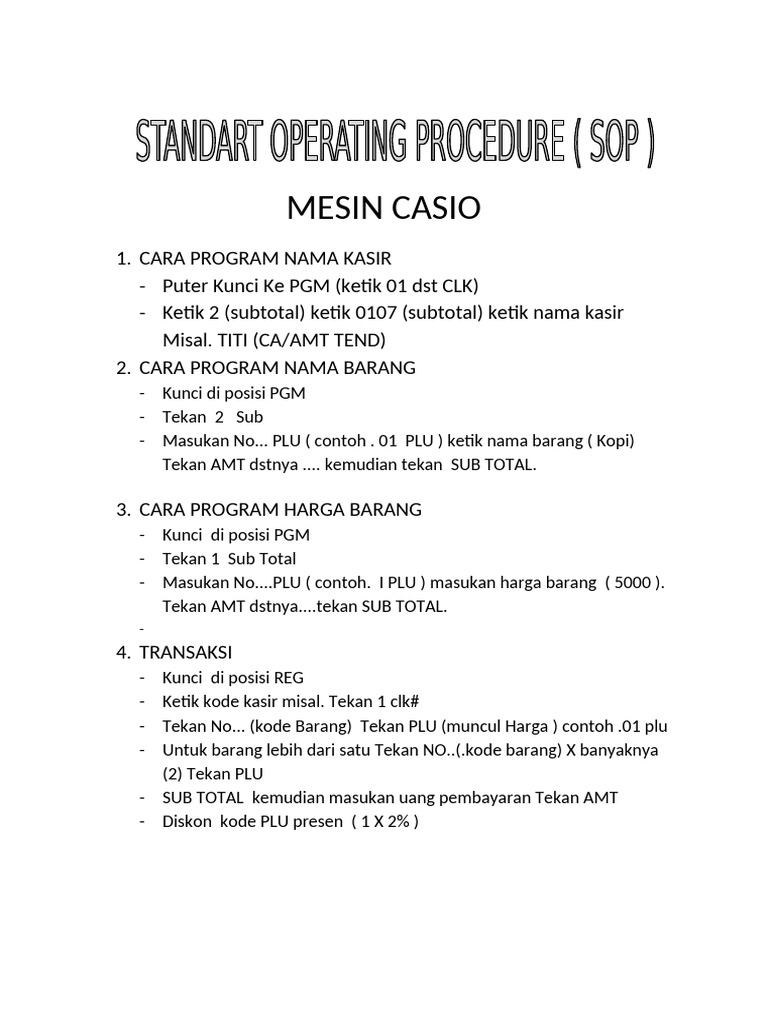 STANDART OPERATING PROCEDURE ( SOP )

MESIN CASIO

1. CARA PROGRAM NAMA KASIR
- Puter Kunci Ke PGM (ketik 01 dst CLK)
- Ketik 2 (subtotal) ketik 0107 (subtotal) ketik nama kasir Misal. TITI (CA/AMT TEND)
2. CARA PROGRAM NAMA BARANG
- Kunci di posisi PGM
- Tekan 2 Sub
- Masukan No... PLU ( contoh . 01 PLU ) ketik nama barang ( Kopi) Tekan AMT dstnya .... kemudian tekan SUB TOTAL.

3. CARA PROGRAM HARGA BARANG
- Kunci di posisi PGM
- Tekan 1 Sub Total
- Masukan No....PLU ( contoh. I PLU ) masukan harga barang ( 5000 ). Tekan AMT dstnya....tekan SUB TOTAL.
-
4. TRANSAKSI
- Kunci di posisi REG
- Ketik kode kasir misal. Tekan 1 clk#
- Tekan No... (kode Barang) Tekan PLU (muncul Harga ) contoh .01 plu
- Untuk barang lebih dari satu Tekan NO..(.kode barang) X banyaknya (2) Tekan PLU
- SUB TOTAL kemudian masukan uang pembayaran Tekan AMT
- Diskon kode PLU presen ( 1 X 2% )